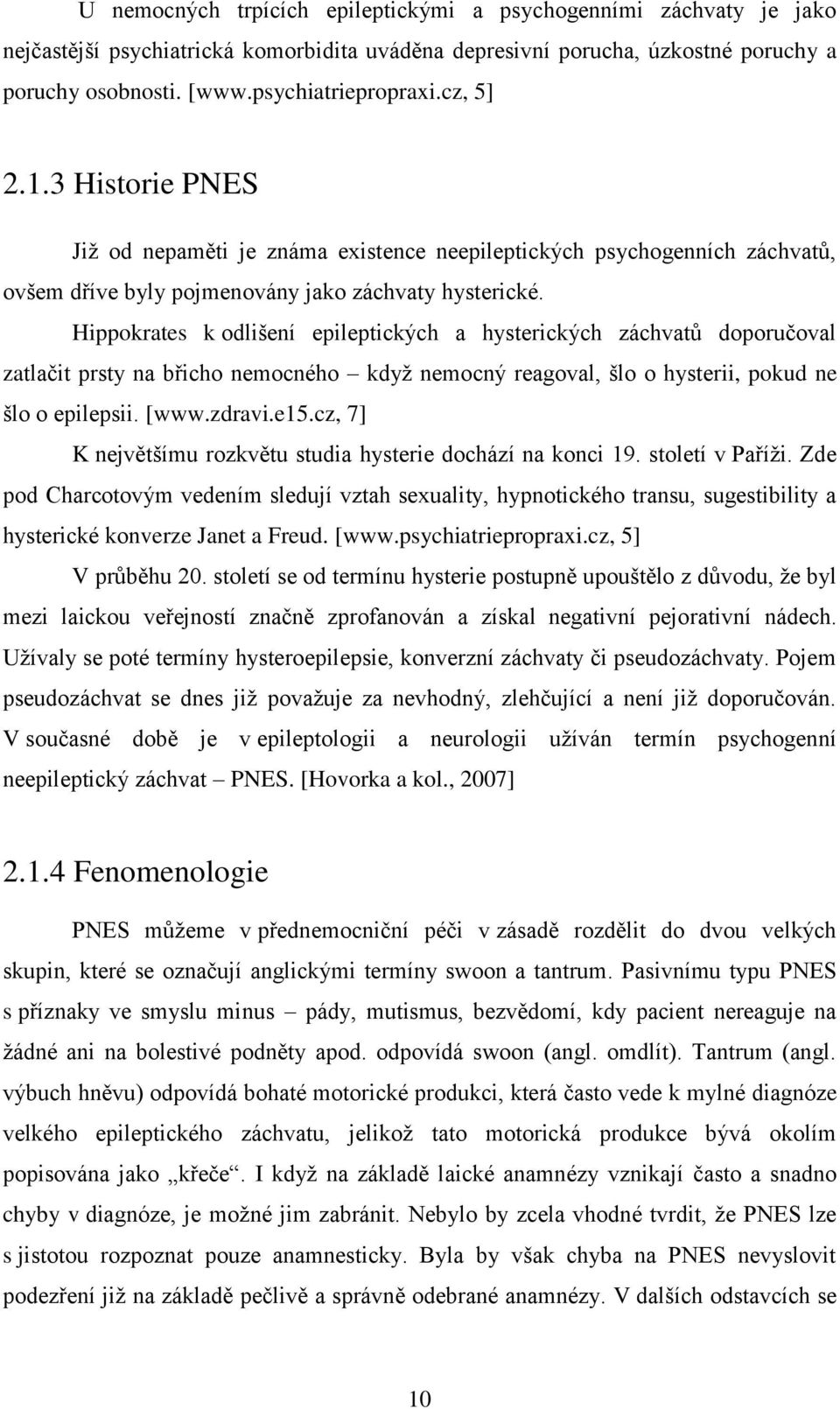 U nemocných trpících epileptickými a psychogenními záchvaty je jako nejčastější psychiatrická komorbidita uváděna depresivní porucha, úzkostné poruchy a poruchy osobnosti. [www.psychiatriepropraxi.cz, 5]

2.1.3 Historie PNES

Již od nepaměti je známa existence neepileptických psychogenních záchvatů, ovšem dříve byly pojmenovány jako záchvaty hysterické.

Hippokrates k odlišení epileptických a hysterických záchvatů doporučoval zatlačit prsty na břicho nemocného – když nemocný reagoval, šlo o hysterii, pokud ne šlo o epilepsii. [www.zdravi.e15.cz, 7]

K největšímu rozkvětu studia hysterie dochází na konci 19. století v Paříži. Zde pod Charcotovým vedením sledují vztah sexuality, hypnotického transu, sugestibility a hysterické konverze Janet a Freud. [www.psychiatriepropraxi.cz, 5]

V průběhu 20. století se od termínu hysterie postupně upouštělo z důvodu, že byl mezi laickou veřejností značně zprofanován a získal negativní pejorativní nádech. Užívaly se poté termíny hysteroepilepsie, konverzní záchvaty či pseudozáchvaty. Pojem pseudozáchvat se dnes již považuje za nevhodný, zlehčující a není již doporučován. V současné době je v epileptologii a neurologii užíván termín psychogenní neepileptický záchvat – PNES. [Hovorka a kol., 2007]

2.1.4 Fenomenologie

PNES můžeme v přednemocniční péči v zásadě rozdělit do dvou velkých skupin, které se označují anglickými termíny swoon a tantrum. Pasivnímu typu PNES s příznaky ve smyslu minus – pády, mutismus, bezvědomí, kdy pacient nereaguje na žádné ani na bolestivé podněty apod. odpovídá swoon (angl. omdlít). Tantrum (angl. výbuch hněvu) odpovídá bohaté motorické produkci, která často vede k mylné diagnóze velkého epileptického záchvatu, jelikož tato motorická produkce bývá okolím popisována jako „křeče“. I když na základě laické anamnézy vznikají často a snadno chyby v diagnóze, je možné jim zabránit. Nebylo by zcela vhodné tvrdit, že PNES lze s jistotou rozpoznat pouze anamnesticky. Byla by však chyba na PNES nevyslovit podezření již na základě pečlivě a správně odebrané anamnézy. V dalších odstavcích se

10